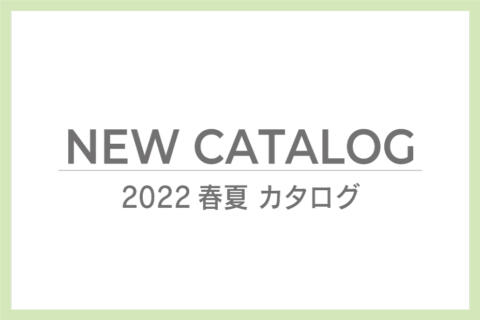 NEW CATALOG

2022 春夏 カタログ